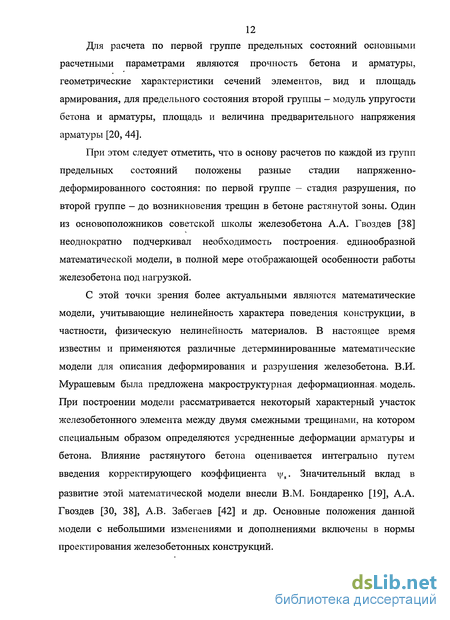 12

Для расчета по первой группе предельных состояний основными расчетными параметрами являются прочность бетона и арматуры, геометрические характеристики сечений элементов, вид и площадь армирования, для предельного состояния второй группы – модуль упругости бетона и арматуры, площадь и величина предварительного напряжения арматуры [20, 44].

При этом следует отметить, что в основу расчетов по каждой из групп предельных состояний положены разные стадии напряженно-деформированного состояния: по первой группе – стадия разрушения, по второй группе – до возникновения трещин в бетоне растянутой зоны. Один из основоположников советской школы железобетона А.А. Гвоздев [38] неоднократно подчеркивал необходимость построения единообразной математической модели, в полной мере отображающей особенности работы железобетона под нагрузкой.

С этой точки зрения более актуальными являются математические модели, учитывающие нелинейность характера поведения конструкции, в частности, физическую нелинейность материалов. В настоящее время известны и применяются различные детерминированные математические модели для описания деформирования и разрушения железобетона. В.И. Мурашевым была предложена макроструктурная деформационная модель. При построении модели рассматривается некоторый характерный участок железобетонного элемента между двумя смежными трещинами, на котором специальным образом определяются усредненные деформации арматуры и бетона. Влияние растянутого бетона оценивается интегрально путем введения корректирующего коэффициента $\psi_s$. Значительный вклад в развитие этой математической модели внесли В.М. Бондаренко [19], А.А. Гвоздев [30, 38], А.В. Забегаев [42] и др. Основные положения данной модели с небольшими изменениями и дополнениями включены в нормы проектирования железобетонных конструкций.

dsLib.net
библиотека диссертаций